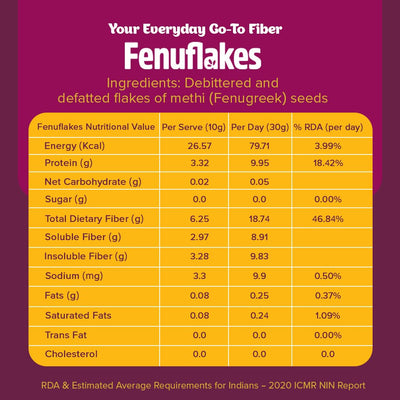 Your Everyday Go-To Fiber

Fenuflakes

Ingredients: Debittered and defatted flakes of methi (Fenugreek) seeds

| Fenuflakes Nutritional Value | Per Serve (10g) | Per Day (30g) | % RDA (per day) |
|---|---|---|---|
| Energy (Kcal) | 26.57 | 79.71 | 3.99% |
| Protein (g) | 3.32 | 9.95 | 18.42% |
| Net Carbohydrate (g) | 0.02 | 0.05 | |
| Sugar (g) | 0.0 | 0.0 | 0.00% |
| Total Dietary Fiber (g) | 6.25 | 18.74 | 46.84% |
| Soluble Fiber (g) | 2.97 | 8.91 | |
| Insoluble Fiber (g) | 3.28 | 9.83 | |
| Sodium (mg) | 3.3 | 9.9 | 0.50% |
| Fats (g) | 0.08 | 0.25 | 0.37% |
| Saturated Fats | 0.08 | 0.24 | 1.09% |
| Trans Fat | 0.0 | 0.0 | 0.00% |
| Cholesterol | 0.0 | 0.0 | 0.0 |

RDA & Estimated Average Requirements for Indians – 2020 ICMR NIN Report